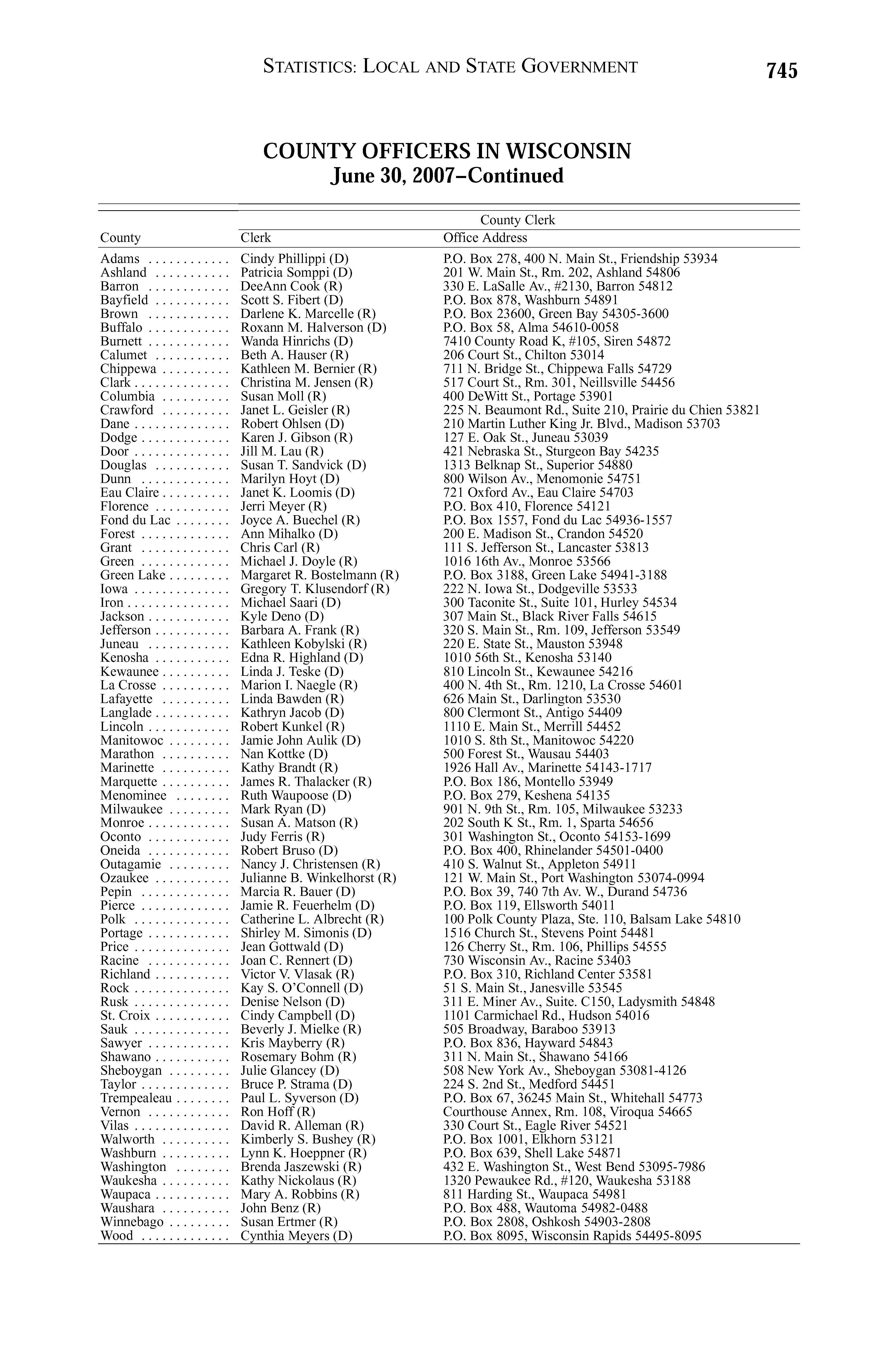 STATISTICS: LOCAL AND STATE GOVERNMENT 745

COUNTY OFFICERS IN WISCONSIN
June 30, 2007–Continued

| County | County Clerk: Clerk | County Clerk: Office Address |
|---|---|---|
| Adams | Cindy Phillippi (D) | P.O. Box 278, 400 N. Main St., Friendship 53934 |
| Ashland | Patricia Somppi (D) | 201 W. Main St., Rm. 202, Ashland 54806 |
| Barron | DeeAnn Cook (R) | 330 E. LaSalle Av., #2130, Barron 54812 |
| Bayfield | Scott S. Fibert (D) | P.O. Box 878, Washburn 54891 |
| Brown | Darlene K. Marcelle (R) | P.O. Box 23600, Green Bay 54305-3600 |
| Buffalo | Roxann M. Halverson (D) | P.O. Box 58, Alma 54610-0058 |
| Burnett | Wanda Hinrichs (D) | 7410 County Road K, #105, Siren 54872 |
| Calumet | Beth A. Hauser (R) | 206 Court St., Chilton 53014 |
| Chippewa | Kathleen M. Bernier (R) | 711 N. Bridge St., Chippewa Falls 54729 |
| Clark | Christina M. Jensen (R) | 517 Court St., Rm. 301, Neillsville 54456 |
| Columbia | Susan Moll (R) | 400 DeWitt St., Portage 53901 |
| Crawford | Janet L. Geisler (R) | 225 N. Beaumont Rd., Suite 210, Prairie du Chien 53821 |
| Dane | Robert Ohlsen (D) | 210 Martin Luther King Jr. Blvd., Madison 53703 |
| Dodge | Karen J. Gibson (R) | 127 E. Oak St., Juneau 53039 |
| Door | Jill M. Lau (R) | 421 Nebraska St., Sturgeon Bay 54235 |
| Douglas | Susan T. Sandvick (D) | 1313 Belknap St., Superior 54880 |
| Dunn | Marilyn Hoyt (D) | 800 Wilson Av., Menomonie 54751 |
| Eau Claire | Janet K. Loomis (D) | 721 Oxford Av., Eau Claire 54703 |
| Florence | Jerri Meyer (R) | P.O. Box 410, Florence 54121 |
| Fond du Lac | Joyce A. Buechel (R) | P.O. Box 1557, Fond du Lac 54936-1557 |
| Forest | Ann Mihalko (D) | 200 E. Madison St., Crandon 54520 |
| Grant | Chris Carl (R) | 111 S. Jefferson St., Lancaster 53813 |
| Green | Michael J. Doyle (R) | 1016 16th Av., Monroe 53566 |
| Green Lake | Margaret R. Bostelmann (R) | P.O. Box 3188, Green Lake 54941-3188 |
| Iowa | Gregory T. Klusendorf (R) | 222 N. Iowa St., Dodgeville 53533 |
| Iron | Michael Saari (D) | 300 Taconite St., Suite 101, Hurley 54534 |
| Jackson | Kyle Deno (D) | 307 Main St., Black River Falls 54615 |
| Jefferson | Barbara A. Frank (R) | 320 S. Main St., Rm. 109, Jefferson 53549 |
| Juneau | Kathleen Kobylski (R) | 220 E. State St., Mauston 53948 |
| Kenosha | Edna R. Highland (D) | 1010 56th St., Kenosha 53140 |
| Kewaunee | Linda J. Teske (D) | 810 Lincoln St., Kewaunee 54216 |
| La Crosse | Marion I. Naegle (R) | 400 N. 4th St., Rm. 1210, La Crosse 54601 |
| Lafayette | Linda Bawden (R) | 626 Main St., Darlington 53530 |
| Langlade | Kathryn Jacob (D) | 800 Clermont St., Antigo 54409 |
| Lincoln | Robert Kunkel (R) | 1110 E. Main St., Merrill 54452 |
| Manitowoc | Jamie John Aulik (D) | 1010 S. 8th St., Manitowoc 54220 |
| Marathon | Nan Kottke (D) | 500 Forest St., Wausau 54403 |
| Marinette | Kathy Brandt (R) | 1926 Hall Av., Marinette 54143-1717 |
| Marquette | James R. Thalacker (R) | P.O. Box 186, Montello 53949 |
| Menominee | Ruth Waupoose (D) | P.O. Box 279, Keshena 54135 |
| Milwaukee | Mark Ryan (D) | 901 N. 9th St., Rm. 105, Milwaukee 53233 |
| Monroe | Susan A. Matson (R) | 202 South K St., Rm. 1, Sparta 54656 |
| Oconto | Judy Ferris (R) | 301 Washington St., Oconto 54153-1699 |
| Oneida | Robert Bruso (D) | P.O. Box 400, Rhinelander 54501-0400 |
| Outagamie | Nancy J. Christensen (R) | 410 S. Walnut St., Appleton 54911 |
| Ozaukee | Julianne B. Winkelhorst (R) | 121 W. Main St., Port Washington 53074-0994 |
| Pepin | Marcia R. Bauer (D) | P.O. Box 39, 740 7th Av. W., Durand 54736 |
| Pierce | Jamie R. Feuerhelm (D) | P.O. Box 119, Ellsworth 54011 |
| Polk | Catherine L. Albrecht (R) | 100 Polk County Plaza, Ste. 110, Balsam Lake 54810 |
| Portage | Shirley M. Simonis (D) | 1516 Church St., Stevens Point 54481 |
| Price | Jean Gottwald (D) | 126 Cherry St., Rm. 106, Phillips 54555 |
| Racine | Joan C. Rennert (D) | 730 Wisconsin Av., Racine 53403 |
| Richland | Victor V. Vlasak (R) | P.O. Box 310, Richland Center 53581 |
| Rock | Kay S. O'Connell (D) | 51 S. Main St., Janesville 53545 |
| Rusk | Denise Nelson (D) | 311 E. Miner Av., Suite. C150, Ladysmith 54848 |
| St. Croix | Cindy Campbell (D) | 1101 Carmichael Rd., Hudson 54016 |
| Sauk | Beverly J. Mielke (R) | 505 Broadway, Baraboo 53913 |
| Sawyer | Kris Mayberry (R) | P.O. Box 836, Hayward 54843 |
| Shawano | Rosemary Bohm (R) | 311 N. Main St., Shawano 54166 |
| Sheboygan | Julie Glancey (D) | 508 New York Av., Sheboygan 53081-4126 |
| Taylor | Bruce P. Strama (D) | 224 S. 2nd St., Medford 54451 |
| Trempealeau | Paul L. Syverson (D) | P.O. Box 67, 36245 Main St., Whitehall 54773 |
| Vernon | Ron Hoff (R) | Courthouse Annex, Rm. 108, Viroqua 54665 |
| Vilas | David R. Alleman (R) | 330 Court St., Eagle River 54521 |
| Walworth | Kimberly S. Bushey (R) | P.O. Box 1001, Elkhorn 53121 |
| Washburn | Lynn K. Hoeppner (R) | P.O. Box 639, Shell Lake 54871 |
| Washington | Brenda Jaszewski (R) | 432 E. Washington St., West Bend 53095-7986 |
| Waukesha | Kathy Nickolaus (R) | 1320 Pewaukee Rd., #120, Waukesha 53188 |
| Waupaca | Mary A. Robbins (R) | 811 Harding St., Waupaca 54981 |
| Waushara | John Benz (R) | P.O. Box 488, Wautoma 54982-0488 |
| Winnebago | Susan Ertmer (R) | P.O. Box 2808, Oshkosh 54903-2808 |
| Wood | Cynthia Meyers (D) | P.O. Box 8095, Wisconsin Rapids 54495-8095 |